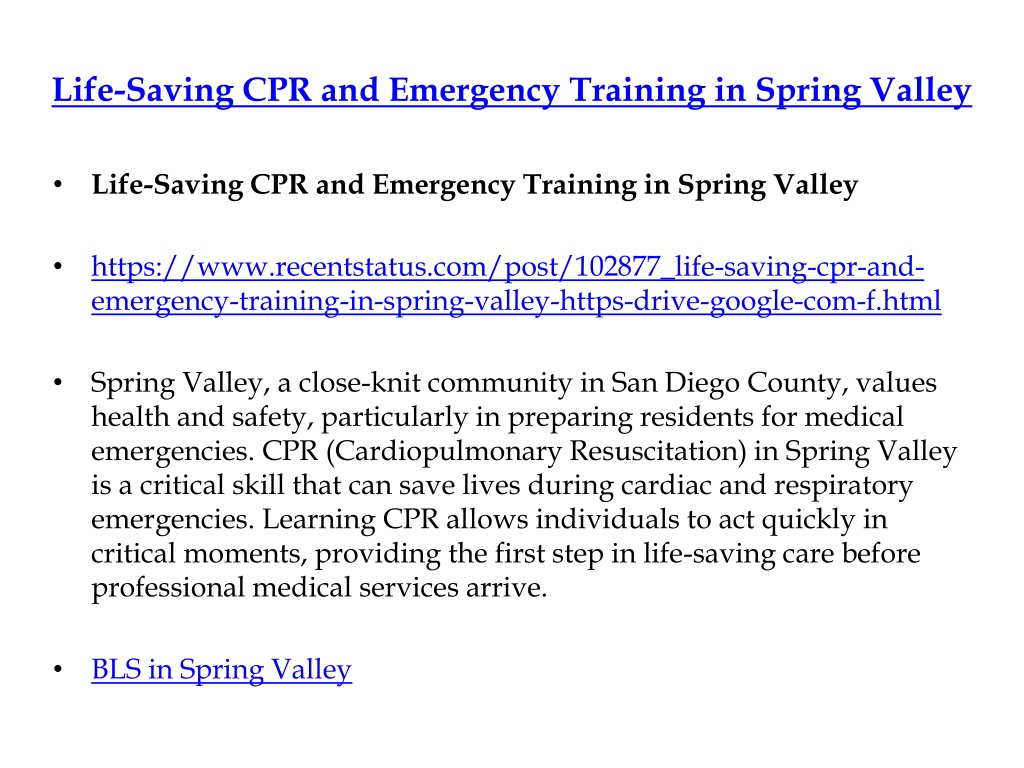 Life-Saving CPR and Emergency Training in Spring Valley

• Life-Saving CPR and Emergency Training in Spring Valley

• https://www.recentstatus.com/post/102877_life-saving-cpr-and-emergency-training-in-spring-valley-https-drive-google-com-f.html

• Spring Valley, a close-knit community in San Diego County, values health and safety, particularly in preparing residents for medical emergencies. CPR (Cardiopulmonary Resuscitation) in Spring Valley is a critical skill that can save lives during cardiac and respiratory emergencies. Learning CPR allows individuals to act quickly in critical moments, providing the first step in life-saving care before professional medical services arrive.

• BLS in Spring Valley